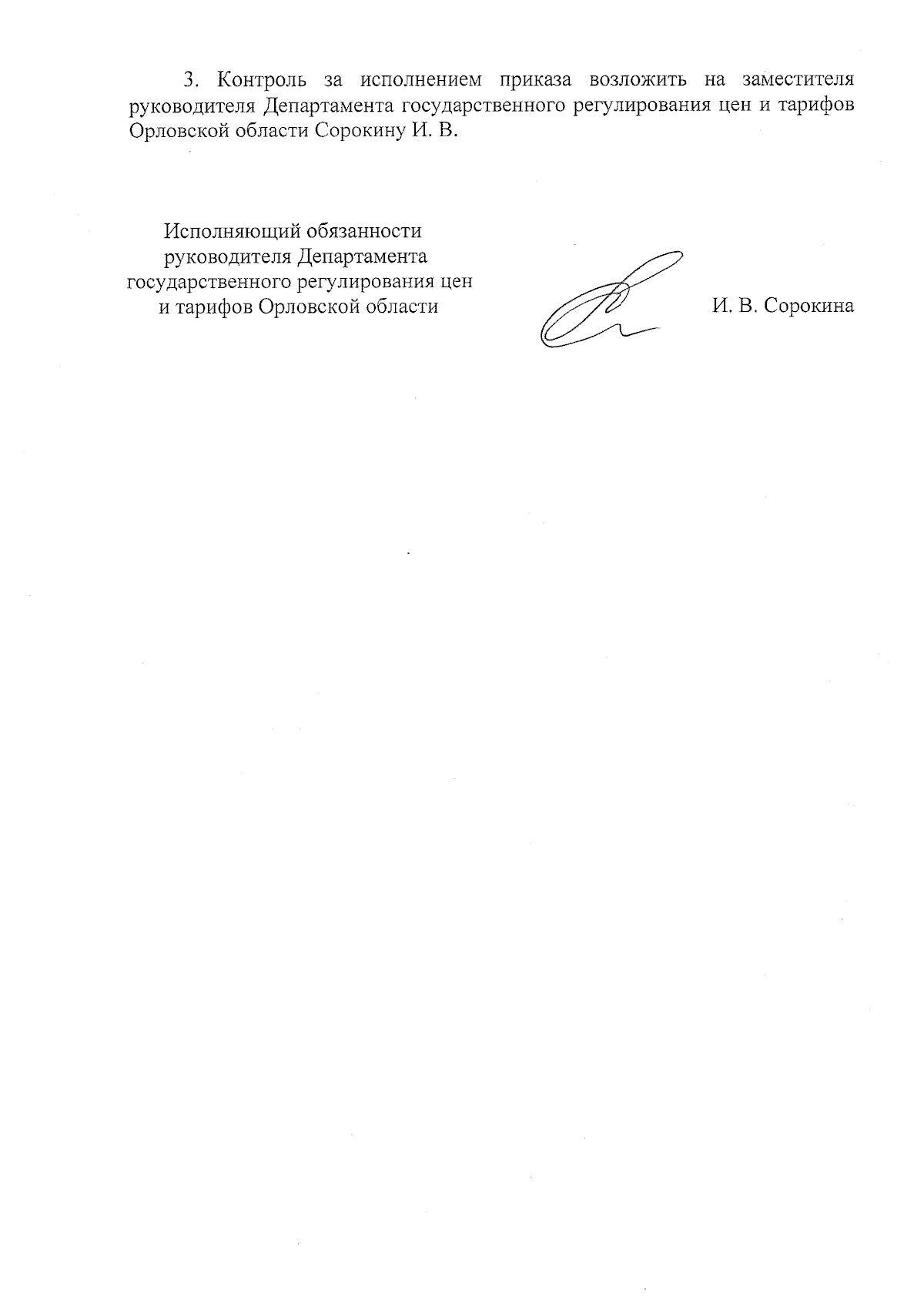 3. Контроль за исполнением приказа возложить на заместителя руководителя Департамента государственного регулирования цен и тарифов Орловской области Сорокину И. В.

Исполняющий обязанности
руководителя Департамента
государственного регулирования цен
и тарифов Орловской области

И. В. Сорокина